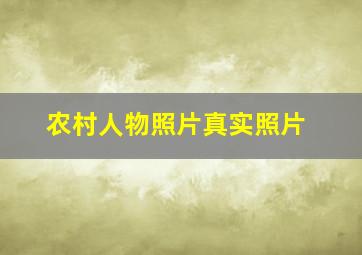 农村人物照片真实照片